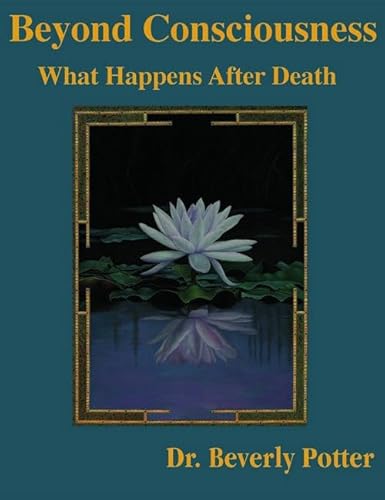 Beyond Consciousness
What Happens After Death

Dr. Beverly Potter